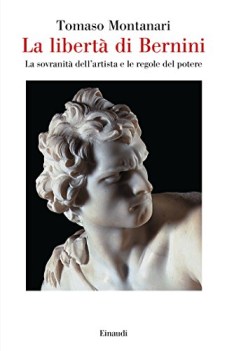 Tomaso Montanari
La libertà di Bernini
La sovranità dell'artista e le regole del potere

Einaudi